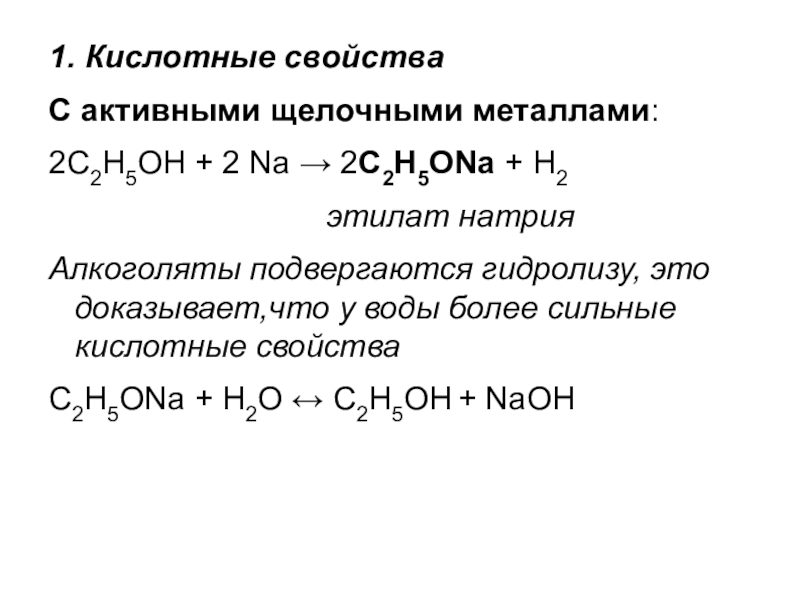 1. Кислотные свойства

С активными щелочными металлами:

$2C_2H_5OH + 2 Na \rightarrow 2C_2H_5ONa + H_2$

этилат натрия

Алкоголяты подвергаются гидролизу, это доказывает,что у воды более сильные кислотные свойства

$C_2H_5ONa + H_2O \leftrightarrow C_2H_5OH + NaOH$